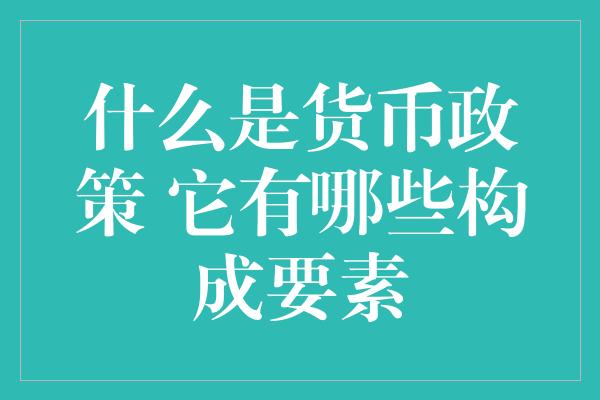 什么是货币政策 它有哪些构成要素